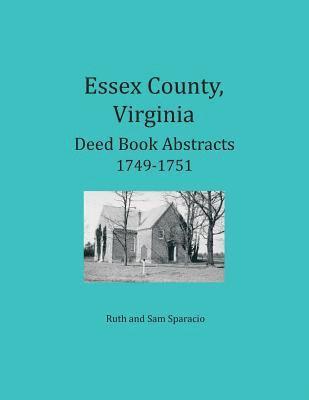 Essex County, Virginia
Deed Book Abstracts
1749-1751

Ruth and Sam Sparacio